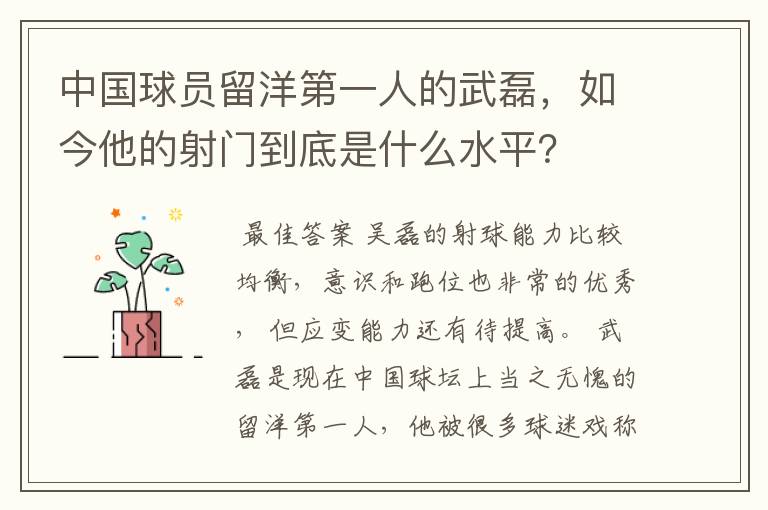 中国球员留洋第一人的武磊，如今他的射门到底是什么水平？

最佳答案 吴磊的射球能力比较均衡，意识和跑位也非常的优秀，但应变能力还有待提高。武磊是现在中国球坛上当之无愧的留洋第一人，他被很多球迷戏称